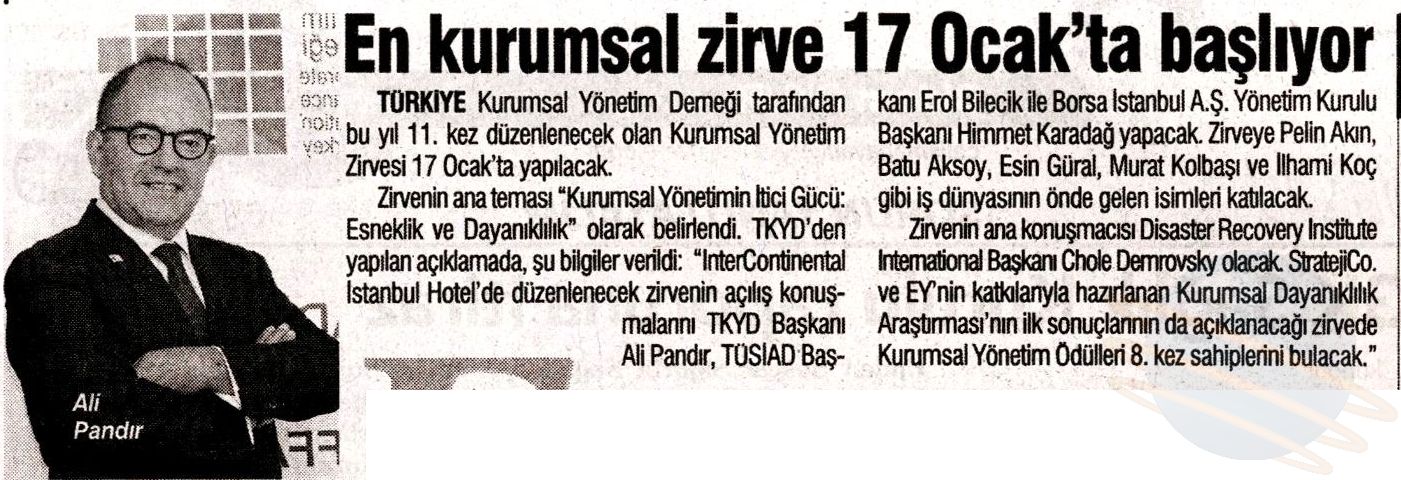 En kurumsal zirve 17 Ocak'ta başlıyor

TÜRKİYE Kurumsal Yönetim Derneği tarafından bu yıl 11. kez düzenlenecek olan Kurumsal Yönetim Zirvesi 17 Ocak'ta yapılacak.

Zirvenin ana teması "Kurumsal Yönetimin İtici Gücü: Esneklik ve Dayanıklılık" olarak belirlendi. TKYD'den yapılan açıklamada, şu bilgiler verildi: "InterContinental İstanbul Hotel'de düzenlenecek zirvenin açılış konuşmalarını TKYD Başkanı Ali Pandır, TÜSİAD Başkanı Erol Bilecik ile Borsa İstanbul A.Ş. Yönetim Kurulu Başkanı Himmet Karadağ yapacak. Zirveye Pelin Akın, Batu Aksoy, Esin Güral, Murat Kolbaşı ve İlhami Koç gibi iş dünyasının önde gelen isimleri katılacak.

Zirvenin ana konuşmacısı Disaster Recovery Institute International Başkanı Chole Demrovsky olacak. StratejiCo. ve EY'nin katkılarıyla hazırlanan Kurumsal Dayanıklılık Araştırması'nın ilk sonuçlarının da açıklanacağı zirvede Kurumsal Yönetim Ödülleri 8. kez sahiplerini bulacak."

Ali
Pandır